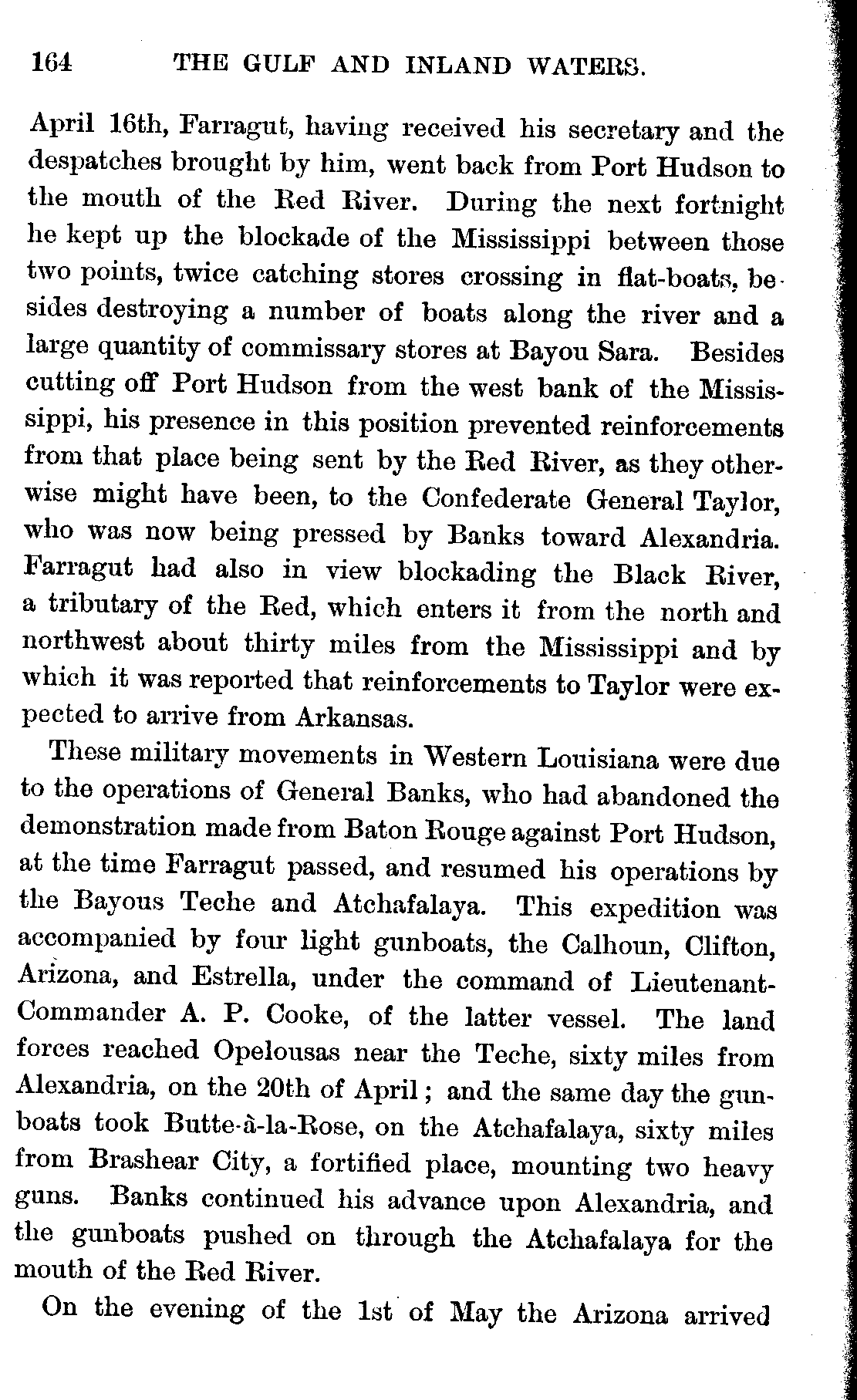 164 THE GULF AND INLAND WATERS.

April 16th, Farragut, having received his secretary and the despatches brought by him, went back from Port Hudson to the mouth of the Red River. During the next fortnight he kept up the blockade of the Mississippi between those two points, twice catching stores crossing in flat-boats, besides destroying a number of boats along the river and a large quantity of commissary stores at Bayou Sara. Besides cutting off Port Hudson from the west bank of the Mississippi, his presence in this position prevented reinforcements from that place being sent by the Red River, as they otherwise might have been, to the Confederate General Taylor, who was now being pressed by Banks toward Alexandria. Farragut had also in view blockading the Black River, a tributary of the Red, which enters it from the north and northwest about thirty miles from the Mississippi and by which it was reported that reinforcements to Taylor were expected to arrive from Arkansas.

These military movements in Western Louisiana were due to the operations of General Banks, who had abandoned the demonstration made from Baton Rouge against Port Hudson, at the time Farragut passed, and resumed his operations by the Bayous Teche and Atchafalaya. This expedition was accompanied by four light gunboats, the Calhoun, Clifton, Arizona, and Estrella, under the command of Lieutenant-Commander A. P. Cooke, of the latter vessel. The land forces reached Opelousas near the Teche, sixty miles from Alexandria, on the 20th of April; and the same day the gunboats took Butte-à-la-Rose, on the Atchafalaya, sixty miles from Brashear City, a fortified place, mounting two heavy guns. Banks continued his advance upon Alexandria, and the gunboats pushed on through the Atchafalaya for the mouth of the Red River.

On the evening of the 1st of May the Arizona arrived